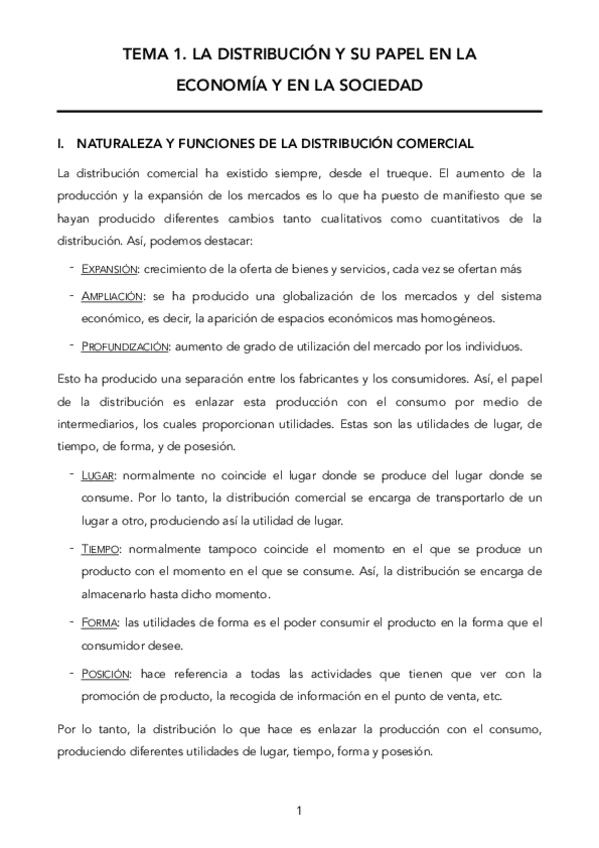 TEMA 1. LA DISTRIBUCIÓN Y SU PAPEL EN LA ECONOMÍA Y EN LA SOCIEDAD

I. NATURALEZA Y FUNCIONES DE LA DISTRIBUCIÓN COMERCIAL

La distribución comercial ha existido siempre, desde el trueque. El aumento de la producción y la expansión de los mercados es lo que ha puesto de manifiesto que se hayan producido diferentes cambios tanto cualitativos como cuantitativos de la distribución. Así, podemos destacar:

- EXPANSIÓN: crecimiento de la oferta de bienes y servicios, cada vez se ofertan más
- AMPLIACIÓN: se ha producido una globalización de los mercados y del sistema económico, es decir, la aparición de espacios económicos mas homogéneos.
- PROFUNDIZACIÓN: aumento de grado de utilización del mercado por los individuos.

Esto ha producido una separación entre los fabricantes y los consumidores. Así, el papel de la distribución es enlazar esta producción con el consumo por medio de intermediarios, los cuales proporcionan utilidades. Estas son las utilidades de lugar, de tiempo, de forma, y de posesión.

- LUGAR: normalmente no coincide el lugar donde se produce del lugar donde se consume. Por lo tanto, la distribución comercial se encarga de transportarlo de un lugar a otro, produciendo así la utilidad de lugar.
- TIEMPO: normalmente tampoco coincide el momento en el que se produce un producto con el momento en el que se consume. Así, la distribución se encarga de almacenarlo hasta dicho momento.
- FORMA: las utilidades de forma es el poder consumir el producto en la forma que el consumidor desee.
- POSICIÓN: hace referencia a todas las actividades que tienen que ver con la promoción de producto, la recogida de información en el punto de venta, etc.

Por lo tanto, la distribución lo que hace es enlazar la producción con el consumo, produciendo diferentes utilidades de lugar, tiempo, forma y posesión.

1